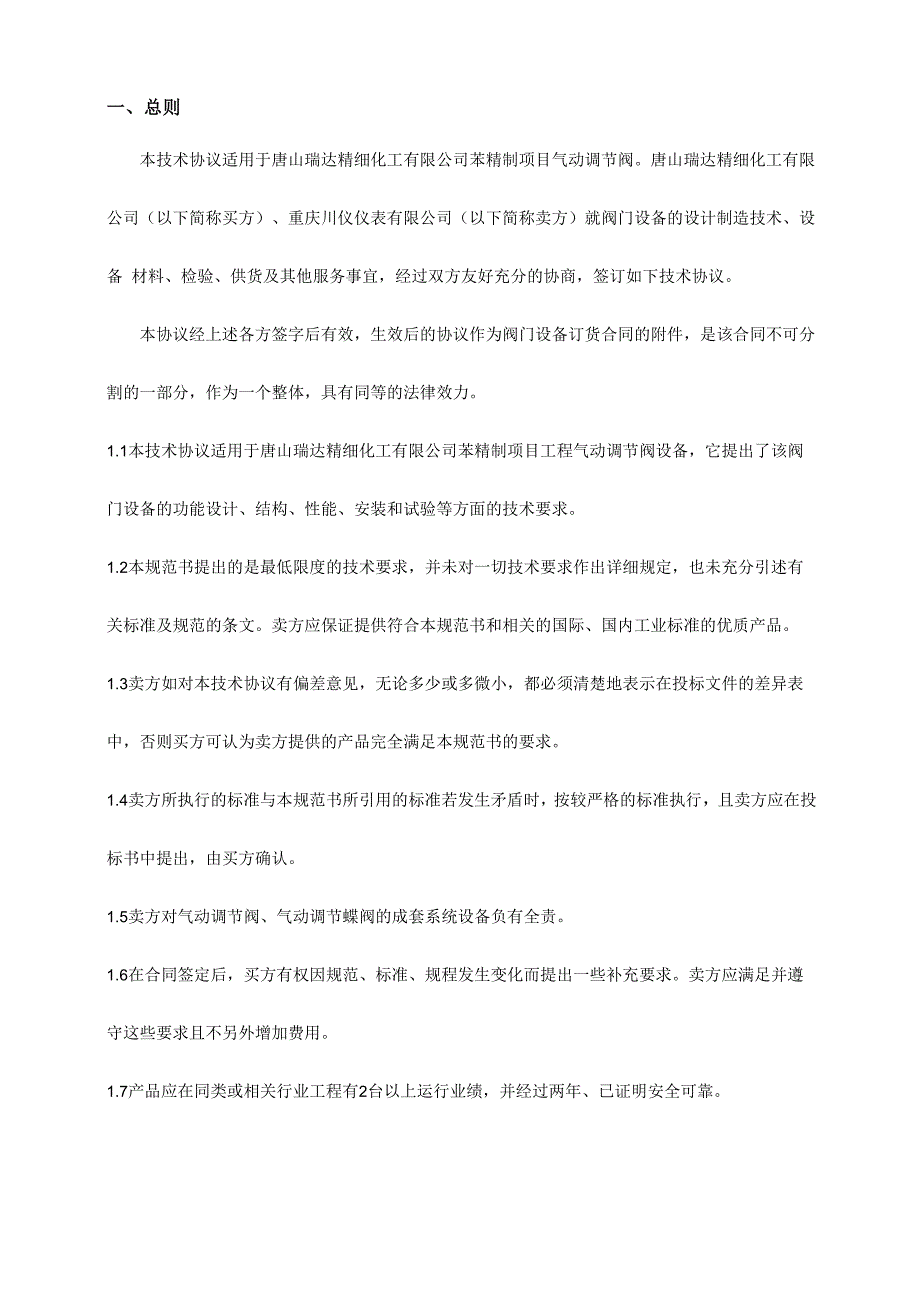 一、总则

本技术协议适用于唐山瑞达精细化工有限公司苯精制项目气动调节阀。唐山瑞达精细化工有限公司（以下简称买方）、重庆川仪仪表有限公司（以下简称卖方）就阀门设备的设计制造技术、设备 材料、检验、供货及其他服务事宜，经过双方友好充分的协商，签订如下技术协议。

本协议经上述各方签字后有效，生效后的协议作为阀门设备订货合同的附件，是该合同不可分割的一部分，作为一个整体，具有同等的法律效力。

1.1本技术协议适用于唐山瑞达精细化工有限公司苯精制项目工程气动调节阀设备，它提出了该阀门设备的功能设计、结构、性能、安装和试验等方面的技术要求。

1.2本规范书提出的是最低限度的技术要求，并未对一切技术要求作出详细规定，也未充分引述有关标准及规范的条文。卖方应保证提供符合本规范书和相关的国际、国内工业标准的优质产品。

1.3卖方如对本技术协议有偏差意见，无论多少或多微小，都必须清楚地表示在投标文件的差异表中，否则买方可认为卖方提供的产品完全满足本规范书的要求。

1.4卖方所执行的标准与本规范书所引用的标准若发生矛盾时，按较严格的标准执行，且卖方应在投标书中提出，由买方确认。

1.5卖方对气动调节阀、气动调节蝶阀的成套系统设备负有全责。

1.6在合同签定后，买方有权因规范、标准、规程发生变化而提出一些补充要求。卖方应满足并遵守这些要求且不另外增加费用。

1.7产品应在同类或相关行业工程有2台以上运行业绩，并经过两年、已证明安全可靠。